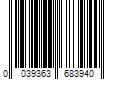 0 039363 683940